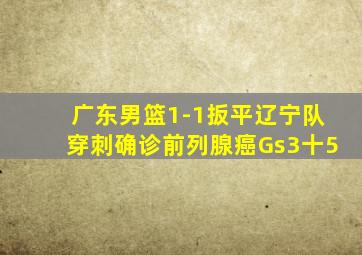 广东男篮1-1扳平辽宁队
穿刺确诊前列腺癌Gs3十5